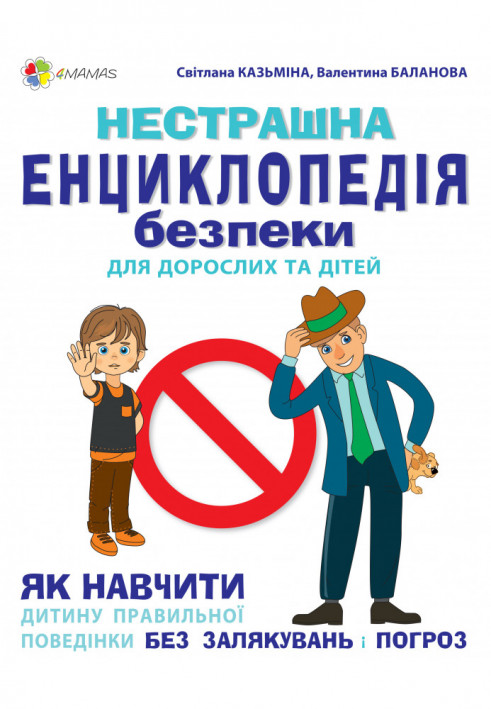 4MAMAS

Світлана КАЗЬМІНА, Валентина БАЛАНОВА

НЕСТРАШНА
ЕНЦИКЛОПЕДІЯ
безпеки
ДЛЯ ДОРОСЛИХ ТА ДІТЕЙ

ЯК НАВЧИТИ
ДИТИНУ ПРАВИЛЬНОЇ
ПОВЕДІНКИ БЕЗ ЗАЛЯКУВАНЬ і ПОГРОЗ